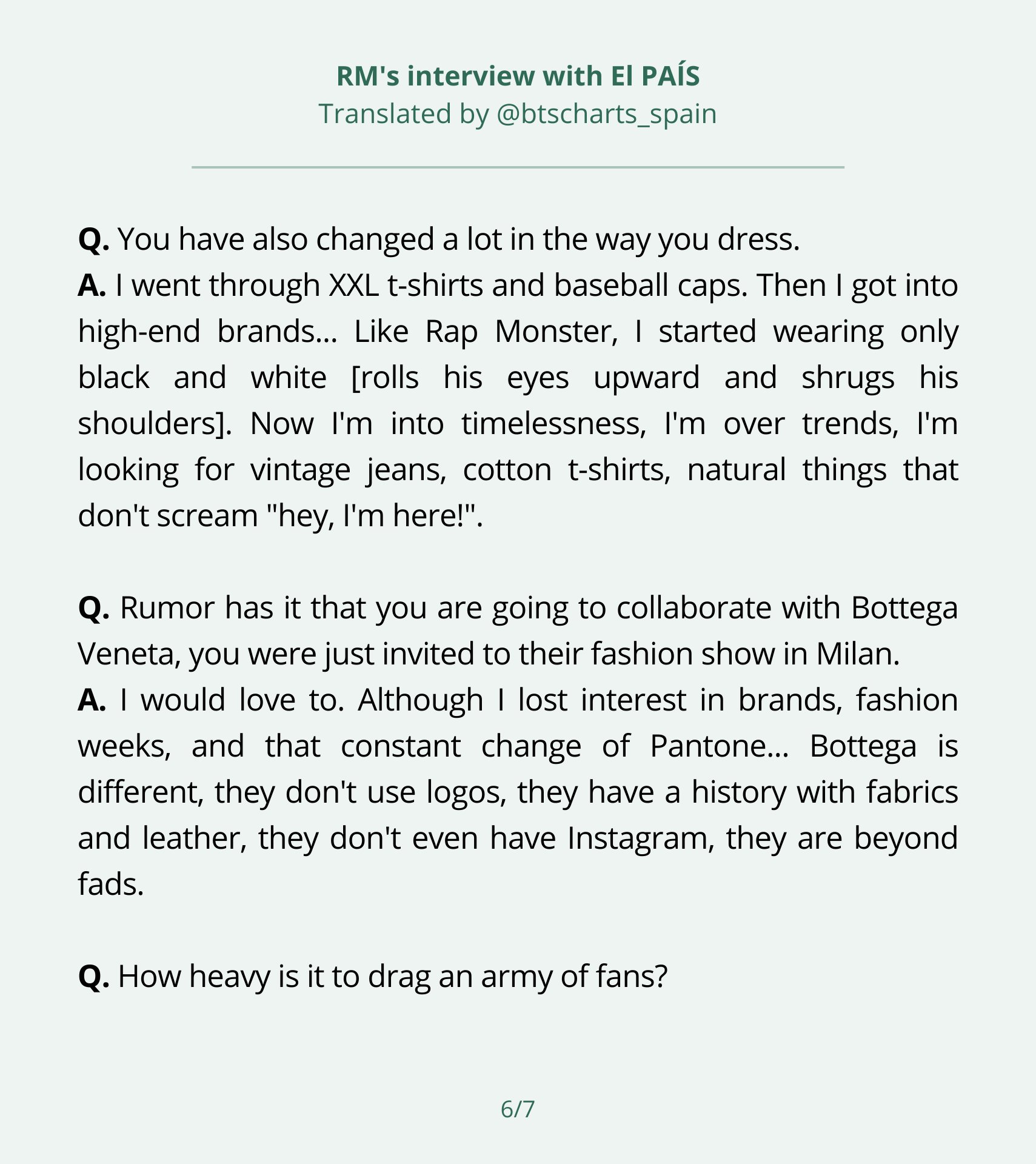 RM's interview with El PAÍS
Translated by @btscharts_spain

Q. You have also changed a lot in the way you dress.
A. I went through XXL t-shirts and baseball caps. Then I got into high-end brands... Like Rap Monster, I started wearing only black and white [rolls his eyes upward and shrugs his shoulders]. Now I'm into timelessness, I'm over trends, I'm looking for vintage jeans, cotton t-shirts, natural things that don't scream "hey, I'm here!".

Q. Rumor has it that you are going to collaborate with Bottega Veneta, you were just invited to their fashion show in Milan.
A. I would love to. Although I lost interest in brands, fashion weeks, and that constant change of Pantone... Bottega is different, they don't use logos, they have a history with fabrics and leather, they don't even have Instagram, they are beyond fads.

Q. How heavy is it to drag an army of fans?

6/7